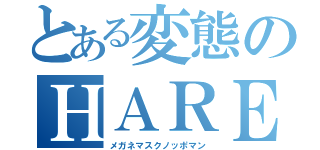 とある変態の
HARE
メガネマスクノッポマン